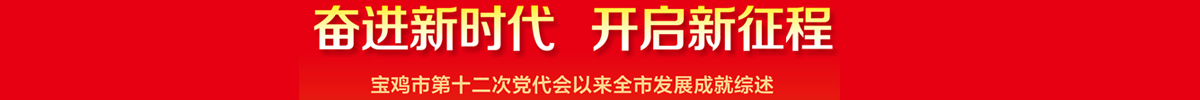 奋进新时代　开启新征程

宝鸡市第十二次党代会以来全市发展成就综述